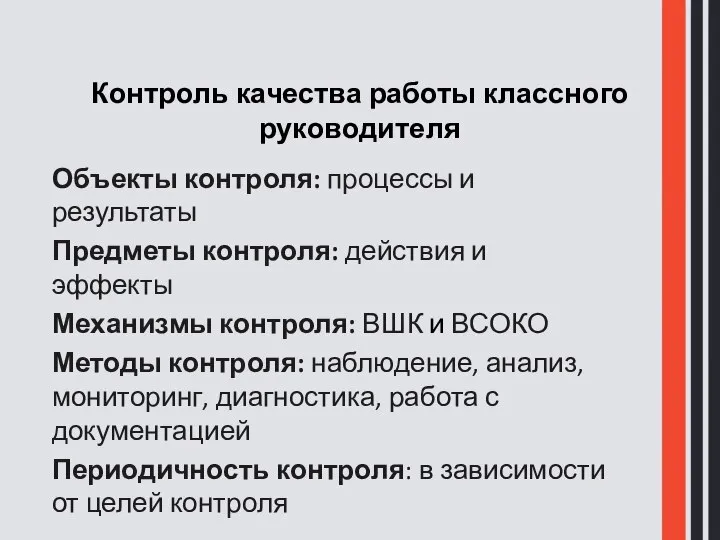 Контроль качества работы классного руководителя

Объекты контроля: процессы и результаты

Предметы контроля: действия и эффекты

Механизмы контроля: ВШК и ВСОКО

Методы контроля: наблюдение, анализ, мониторинг, диагностика, работа с документацией

Периодичность контроля: в зависимости от целей контроля